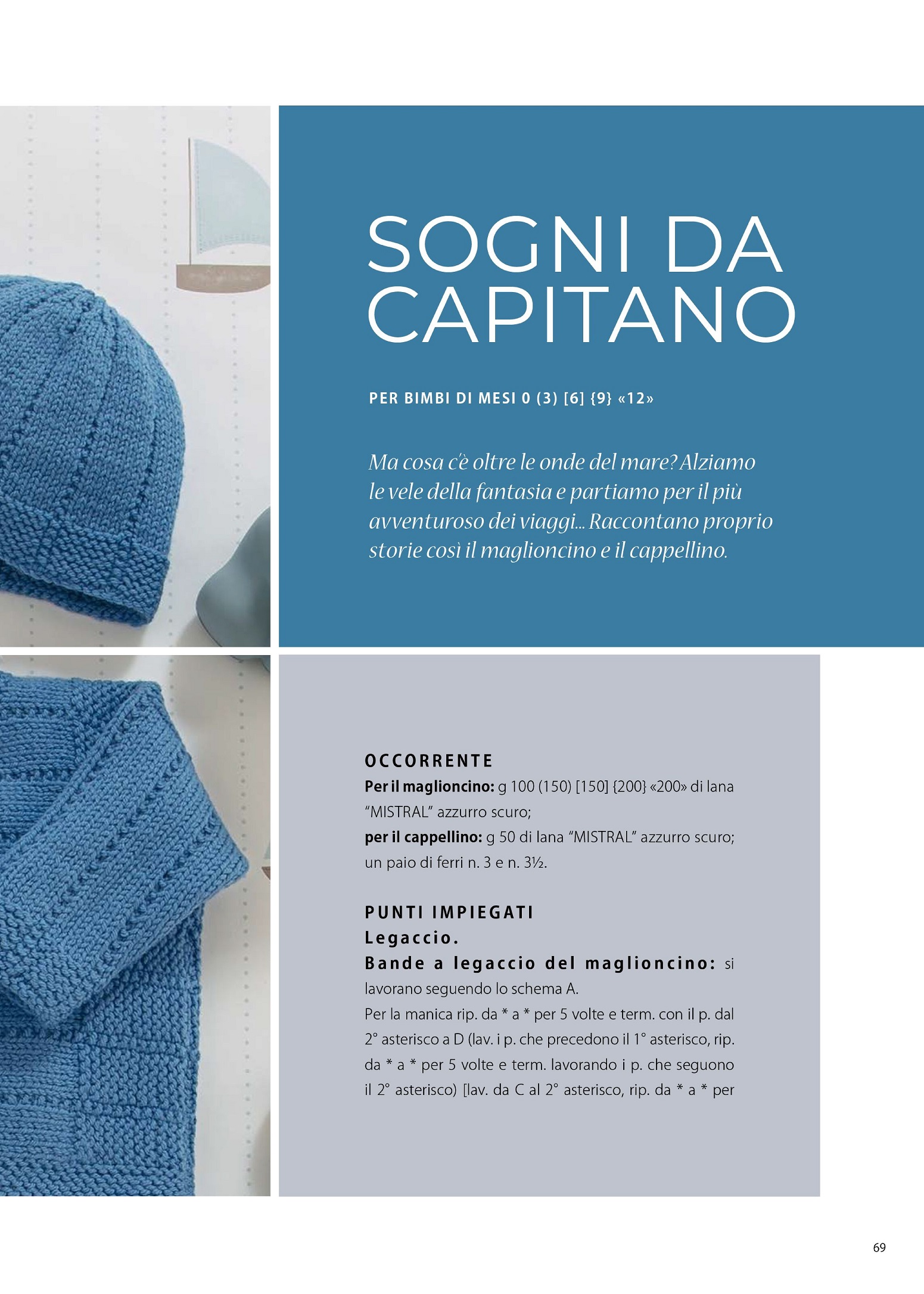 SOGNI DA CAPITANO

PER BIMBI DI MESI 0 (3) [6] {9} «12»

Ma cosa c'è oltre le onde del mare? Alziamo le vele della fantasia e partiamo per il più avventuroso dei viaggi... Raccontano proprio storie così il maglioncino e il cappellino.

OCCORRENTE
Per il maglioncino: g 100 (150) [150] {200} «200» di lana "MISTRAL" azzurro scuro;
per il cappellino: g 50 di lana "MISTRAL" azzurro scuro; un paio di ferri n. 3 e n. 3½.

PUNTI IMPIEGATI
Legaccio.
Bande a legaccio del maglioncino: si lavorano seguendo lo schema A.
Per la manica rip. da * a * per 5 volte e term. con il p. dal 2° asterisco a D (lav. i p. che precedono il 1° asterisco, rip. da * a * per 5 volte e term. lavorando i p. che seguono il 2° asterisco) [lav. da C al 2° asterisco, rip. da * a * per

69